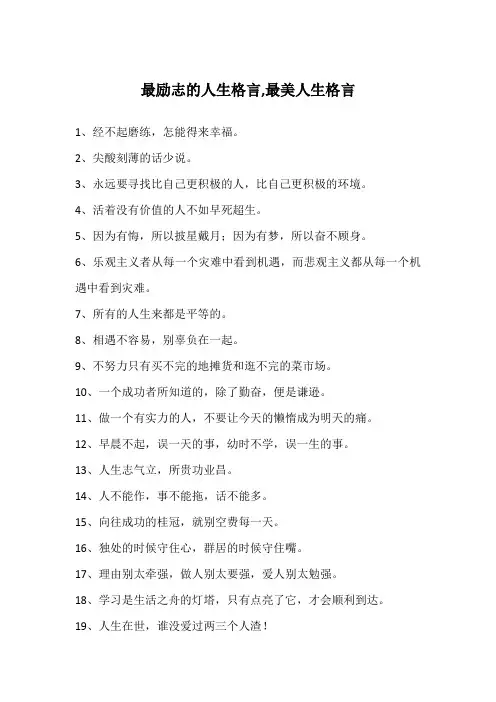 最励志的人生格言,最美人生格言

1、经不起磨练，怎能得来幸福。

2、尖酸刻薄的话少说。

3、永远要寻找比自己更积极的人，比自己更积极的环境。

4、活着没有价值的人不如早死超生。

5、因为有悔，所以披星戴月；因为有梦，所以奋不顾身。

6、乐观主义者从每一个灾难中看到机遇，而悲观主义都从每一个机遇中看到灾难。

7、所有的人生来都是平等的。

8、相遇不容易，别辜负在一起。

9、不努力只有买不完的地摊货和逛不完的菜市场。

10、一个成功者所知道的，除了勤奋，便是谦逊。

11、做一个有实力的人，不要让今天的懒惰成为明天的痛。

12、早晨不起，误一天的事，幼时不学，误一生的事。

13、人生志气立，所贵功业昌。

14、人不能作，事不能拖，话不能多。

15、向往成功的桂冠，就别空费每一天。

16、独处的时候守住心，群居的时候守住嘴。

17、理由别太牵强，做人别太要强，爱人别太勉强。

18、学习是生活之舟的灯塔，只有点亮了它，才会顺利到达。

19、人生在世，谁没爱过两三个人渣！